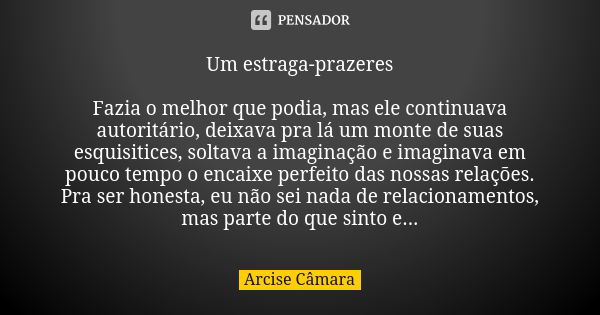 PENSADOR

Um estraga-prazeres

Fazia o melhor que podia, mas ele continuava autoritário, deixava pra lá um monte de suas esquisitices, soltava a imaginação e imaginava em pouco tempo o encaixe perfeito das nossas relações. Pra ser honesta, eu não sei nada de relacionamentos, mas parte do que sinto e...

Arcise Câmara